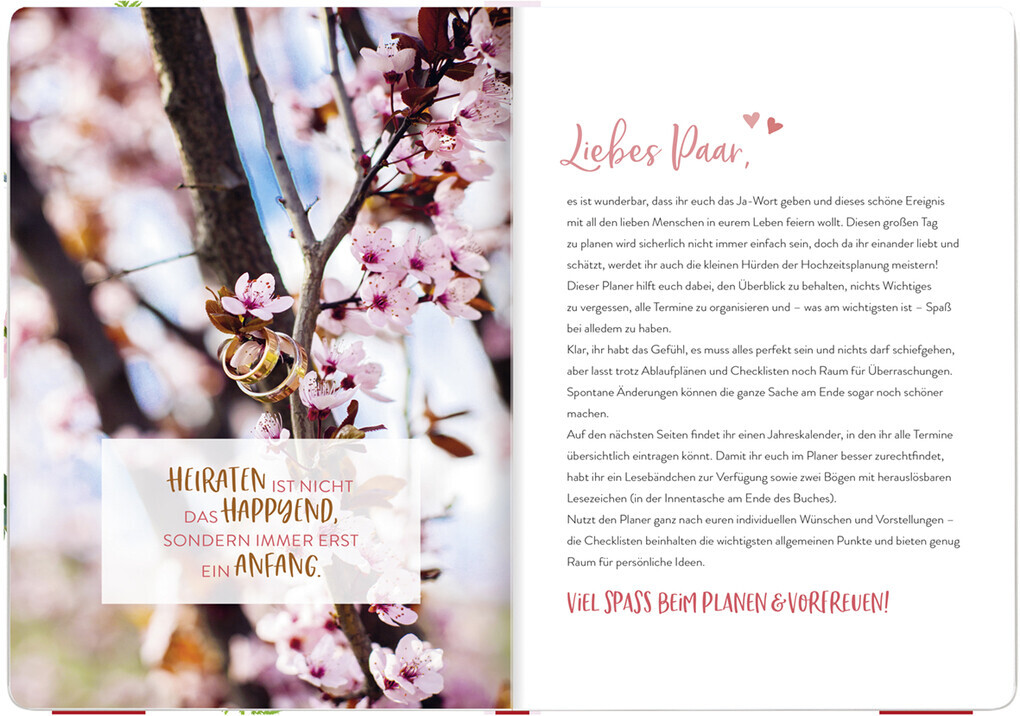 HEIRATEN IST NICHT DAS HAPPYEND, SONDERN IMMER ERST EIN ANFANG.

Liebes Paar,

es ist wunderbar, dass ihr euch das Ja-Wort geben und dieses schöne Ereignis mit all den lieben Menschen in eurem Leben feiern wollt. Diesen großen Tag zu planen wird sicherlich nicht immer einfach sein, doch da ihr einander liebt und schätzt, werdet ihr auch die kleinen Hürden der Hochzeitsplanung meistern!
Dieser Planer hilft euch dabei, den Überblick zu behalten, nichts Wichtiges zu vergessen, alle Termine zu organisieren und – was am wichtigsten ist – Spaß bei alledem zu haben.
Klar, ihr habt das Gefühl, es muss alles perfekt sein und nichts darf schiefgehen, aber lasst trotz Ablaufplänen und Checklisten noch Raum für Überraschungen. Spontane Änderungen können die ganze Sache am Ende sogar noch schöner machen.
Auf den nächsten Seiten findet ihr einen Jahreskalender, in den ihr alle Termine übersichtlich eintragen könnt. Damit ihr euch im Planer besser zurechtfindet, habt ihr ein Lesebändchen zur Verfügung sowie zwei Bögen mit herauslösbaren Lesezeichen (in der Innentasche am Ende des Buches).
Nutzt den Planer ganz nach euren individuellen Wünschen und Vorstellungen – die Checklisten beinhalten die wichtigsten allgemeinen Punkte und bieten genug Raum für persönliche Ideen.

VIEL SPASS BEIM PLANEN & VORFREUEN!